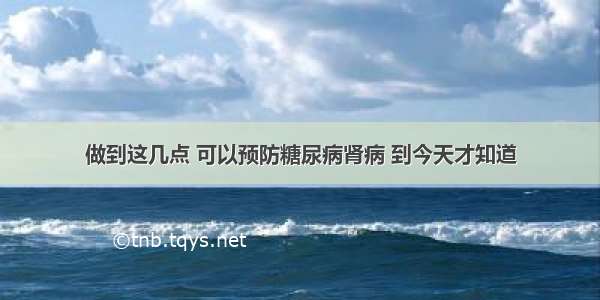 做到这几点 可以预防糖尿病肾病 到今天才知道

©tnb.tqys.net